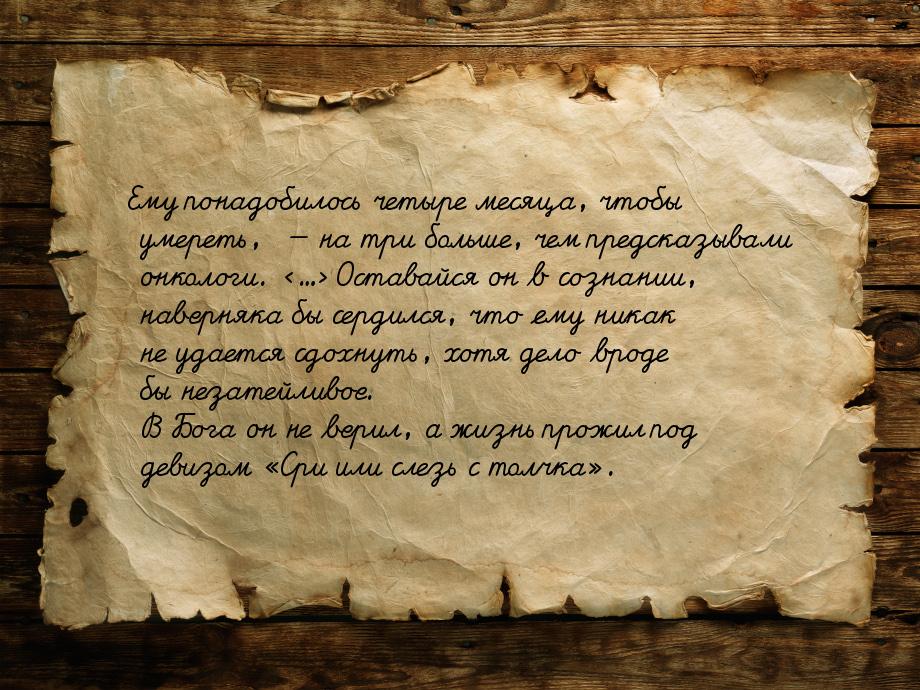 Ему понадобилось четыре месяца, чтобы умереть, — на три больше, чем предсказывали онкологи. <...> Оставайся он в сознании, наверняка бы сердился, что ему никак не удается сдохнуть, хотя дело вроде бы незатейливое.
В Бога он не верил, а жизнь прожил под девизом «Сри или слезь с толчка».